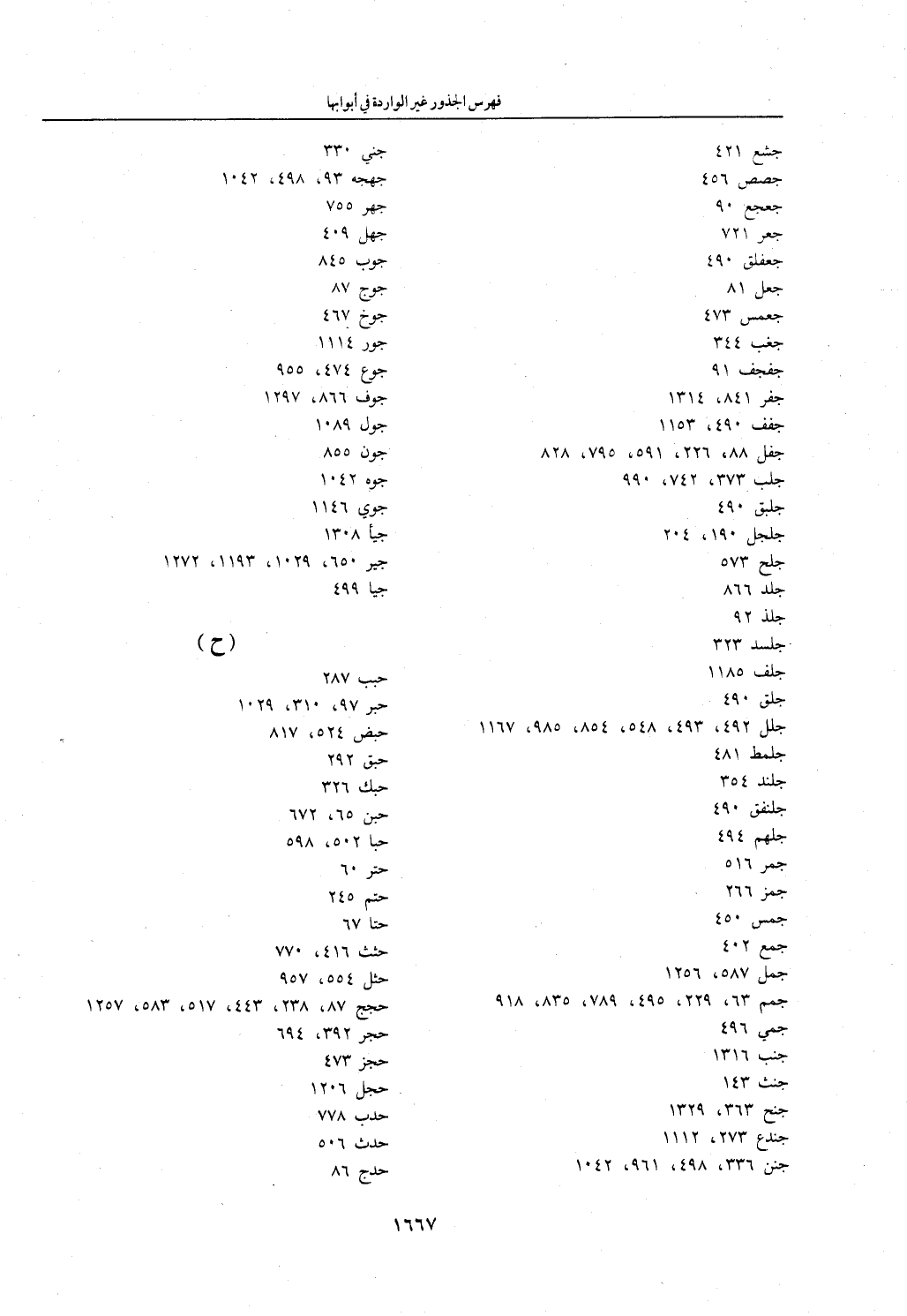 فهرس الجذور غير الواردة في أبوابها

جشع ٤٢١
جصص ٤٥٦
جعجع ٩٠
جعر ٧٢١
جعفلق ٤٩٠
جعل ٨١
جعمس ٤٧٣
جغب ٣٤٤
جفجف ٩١
جفر ٨٤١، ١٣١٤
جفف ٤٩٠، ١١٥٣
جفل ٨٨، ٢٢٦، ٥٩١، ٧٩٥، ٨٢٨
جلب ٣٧٣، ٧٤٢، ٩٩٠
جلبق ٤٩٠
جلجل ١٩٠، ٢٠٤
جلح ٥٧٣
جلد ٨٦٦
جلذ ٩٢
جلسد ٣٢٣
جلف ١١٨٥
جلق ٤٩٠
جلل ٤٩٢، ٤٩٣، ٥٤٨، ٨٥٤، ٩٨٥، ١١٦٧
جلمط ٤٨١
جلند ٣٥٤
جلنفق ٤٩٠
جلهم ٤٩٤
جمر ٥١٦
جمز ٢٦٦
جمس ٤٥٠
جمع ٤٠٢
جمل ٥٨٧، ١٢٥٦
جمم ٦٣، ٢٢٩، ٤٩٥، ٧٨٩، ٨٣٥، ٩١٨
جمي ٤٩٦
جنب ١٣١٦
جنث ١٤٣
جنح ٣٦٣، ١٣٢٩
جندع ٢٧٣، ١١١٢
جنن ٣٣٦، ٤٩٨، ٩٦١، ١٠٤٢

جني ٣٣٠
جهجه ٩٣، ٤٩٨، ١٠٤٢
جهر ٧٥٥
جهل ٤٠٩
جوب ٨٤٥
جوج ٨٧
جوخ ٤٦٧
جور ١١١٤
جوع ٤٧٤، ٩٥٥
جوف ٨٦٦، ١٢٩٧
جول ١٠٨٩
جون ٨٥٥
جوه ١٠٤٢
جوي ١١٤٦
جيأ ١٣٠٨
جير ٦٥٠، ١٠٢٩، ١١٩٣، ١٢٧٢
جيا ٤٩٩

(ح)

حبب ٢٨٧
حبر ٩٧، ٣١٠، ١٠٢٩
حبض ٥٢٤، ٨١٧
حبق ٢٩٢
حبك ٣٢٦
حبن ٦٥، ٦٧٢
حبا ٥٠٢، ٥٩٨
حتر ٦٠
حتم ٢٤٥
حتا ٦٧
حثث ٤١٦، ٧٧٠
حثل ٥٥٤، ٩٥٧
حجج ٨٧، ٢٣٨، ٤٤٣، ٥١٧، ٥٨٣، ١٢٥٧
حجر ٣٩٢، ٦٩٤
حجز ٤٧٣
حجل ١٢٠٦
حدب ٧٧٨
حدث ٥٠٦
حدج ٨٦

١٦٦٧